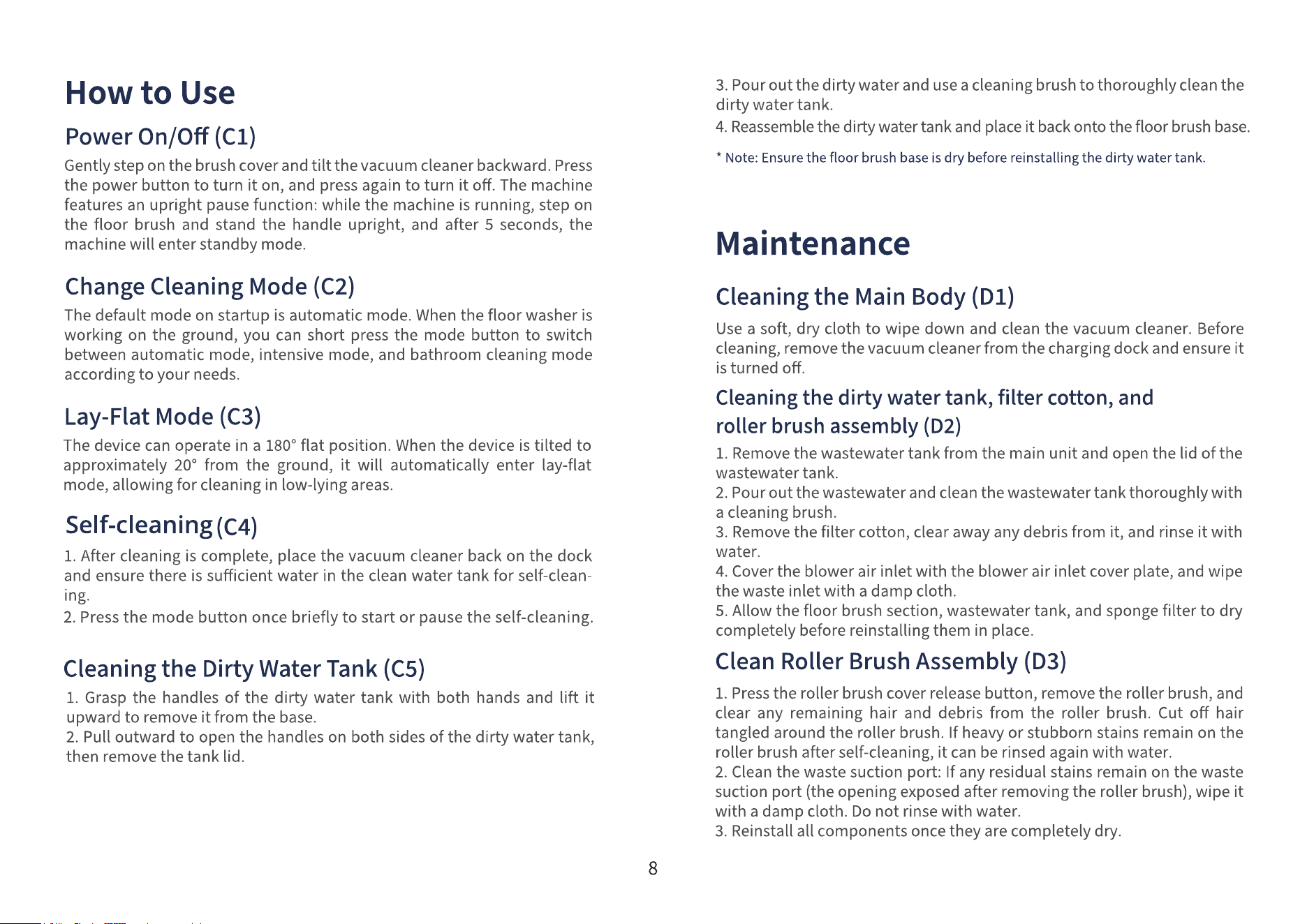 How to Use

Power On/Off (C1)

Gently step on the brush cover and tilt the vacuum cleaner backward. Press the power button to turn it on, and press again to turn it off. The machine features an upright pause function: while the machine is running, step on the floor brush and stand the handle upright, and after 5 seconds, the machine will enter standby mode.

Change Cleaning Mode (C2)

The default mode on startup is automatic mode. When the floor washer is working on the ground, you can short press the mode button to switch between automatic mode, intensive mode, and bathroom cleaning mode according to your needs.

Lay-Flat Mode (C3)

The device can operate in a 180° flat position. When the device is tilted to approximately 20° from the ground, it will automatically enter lay-flat mode, allowing for cleaning in low-lying areas.

Self-cleaning (C4)

1. After cleaning is complete, place the vacuum cleaner back on the dock and ensure there is sufficient water in the clean water tank for self-cleaning.
2. Press the mode button once briefly to start or pause the self-cleaning.

Cleaning the Dirty Water Tank (C5)

1. Grasp the handles of the dirty water tank with both hands and lift it upward to remove it from the base.
2. Pull outward to open the handles on both sides of the dirty water tank, then remove the tank lid.
3. Pour out the dirty water and use a cleaning brush to thoroughly clean the dirty water tank.
4. Reassemble the dirty water tank and place it back onto the floor brush base.

* Note: Ensure the floor brush base is dry before reinstalling the dirty water tank.

Maintenance

Cleaning the Main Body (D1)

Use a soft, dry cloth to wipe down and clean the vacuum cleaner. Before cleaning, remove the vacuum cleaner from the charging dock and ensure it is turned off.

Cleaning the dirty water tank, filter cotton, and roller brush assembly (D2)

1. Remove the wastewater tank from the main unit and open the lid of the wastewater tank.
2. Pour out the wastewater and clean the wastewater tank thoroughly with a cleaning brush.
3. Remove the filter cotton, clear away any debris from it, and rinse it with water.
4. Cover the blower air inlet with the blower air inlet cover plate, and wipe the waste inlet with a damp cloth.
5. Allow the floor brush section, wastewater tank, and sponge filter to dry completely before reinstalling them in place.

Clean Roller Brush Assembly (D3)

1. Press the roller brush cover release button, remove the roller brush, and clear any remaining hair and debris from the roller brush. Cut off hair tangled around the roller brush. If heavy or stubborn stains remain on the roller brush after self-cleaning, it can be rinsed again with water.
2. Clean the waste suction port: If any residual stains remain on the waste suction port (the opening exposed after removing the roller brush), wipe it with a damp cloth. Do not rinse with water.
3. Reinstall all components once they are completely dry.

8